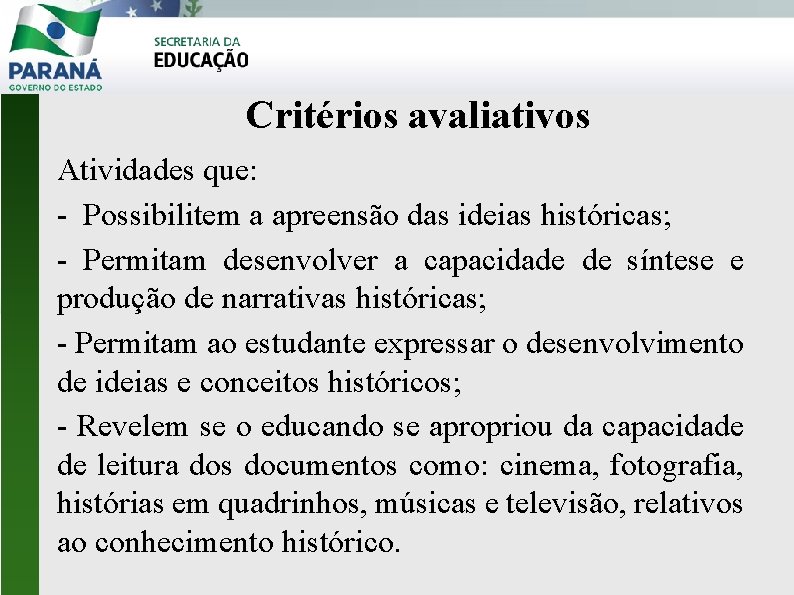 PARANÁ
GOVERNO DO ESTADO

SECRETARIA DA
EDUCAÇÃO

Critérios avaliativos

Atividades que:

- Possibilitem a apreensão das ideias históricas;

- Permitam desenvolver a capacidade de síntese e produção de narrativas históricas;

- Permitam ao estudante expressar o desenvolvimento de ideias e conceitos históricos;

- Revelem se o educando se apropriou da capacidade de leitura dos documentos como: cinema, fotografia, histórias em quadrinhos, músicas e televisão, relativos ao conhecimento histórico.